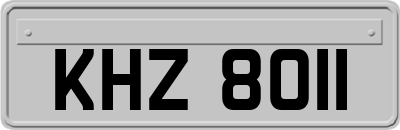 KHZ 8011